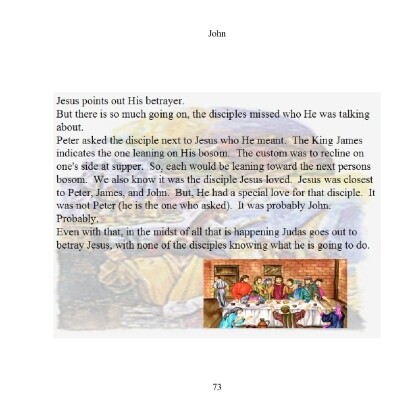 John

Jesus points out His betrayer.

But there is so much going on, the disciples missed who He was talking about.

Peter asked the disciple next to Jesus who He meant. The King James indicates the one leaning on His bosom. The custom was to recline on one's side at supper. So, each would be leaning toward the next persons bosom. We also know it was the disciple Jesus loved. Jesus was closest to Peter, James, and John. But, He had a special love for that disciple. It was not Peter (he is the one who asked). It was probably John. Probably.

Even with that, in the midst of all that is happening Judas goes out to betray Jesus, with none of the disciples knowing what he is going to do.

73